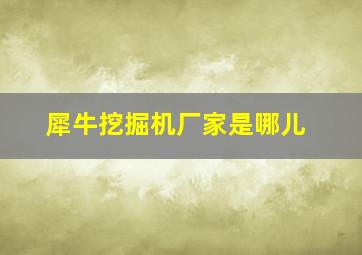 犀牛挖掘机厂家是哪儿